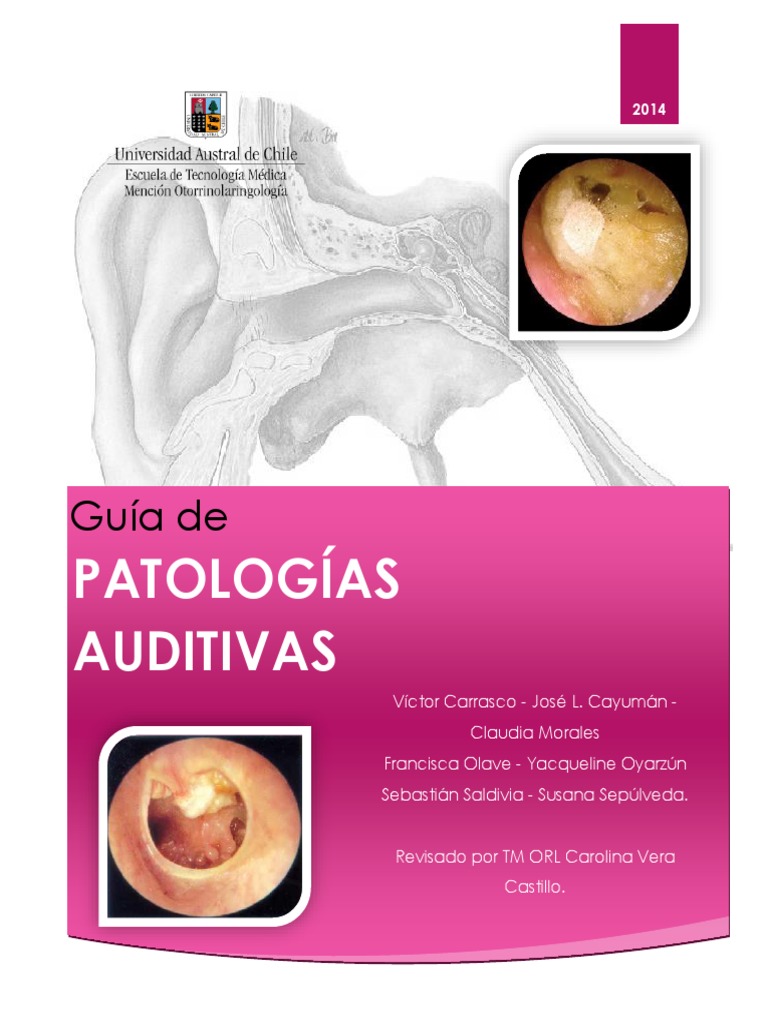 2014

Universidad Austral de Chile
Escuela de Tecnología Médica
Mención Otorrinolaringología

Guía de
PATOLOGÍAS AUDITIVAS

Víctor Carrasco - José L. Cayumán - Claudia Morales
Francisca Olave - Yacqueline Oyarzún
Sebastián Saldivia - Susana Sepúlveda.

Revisado por TM ORL Carolina Vera Castillo.